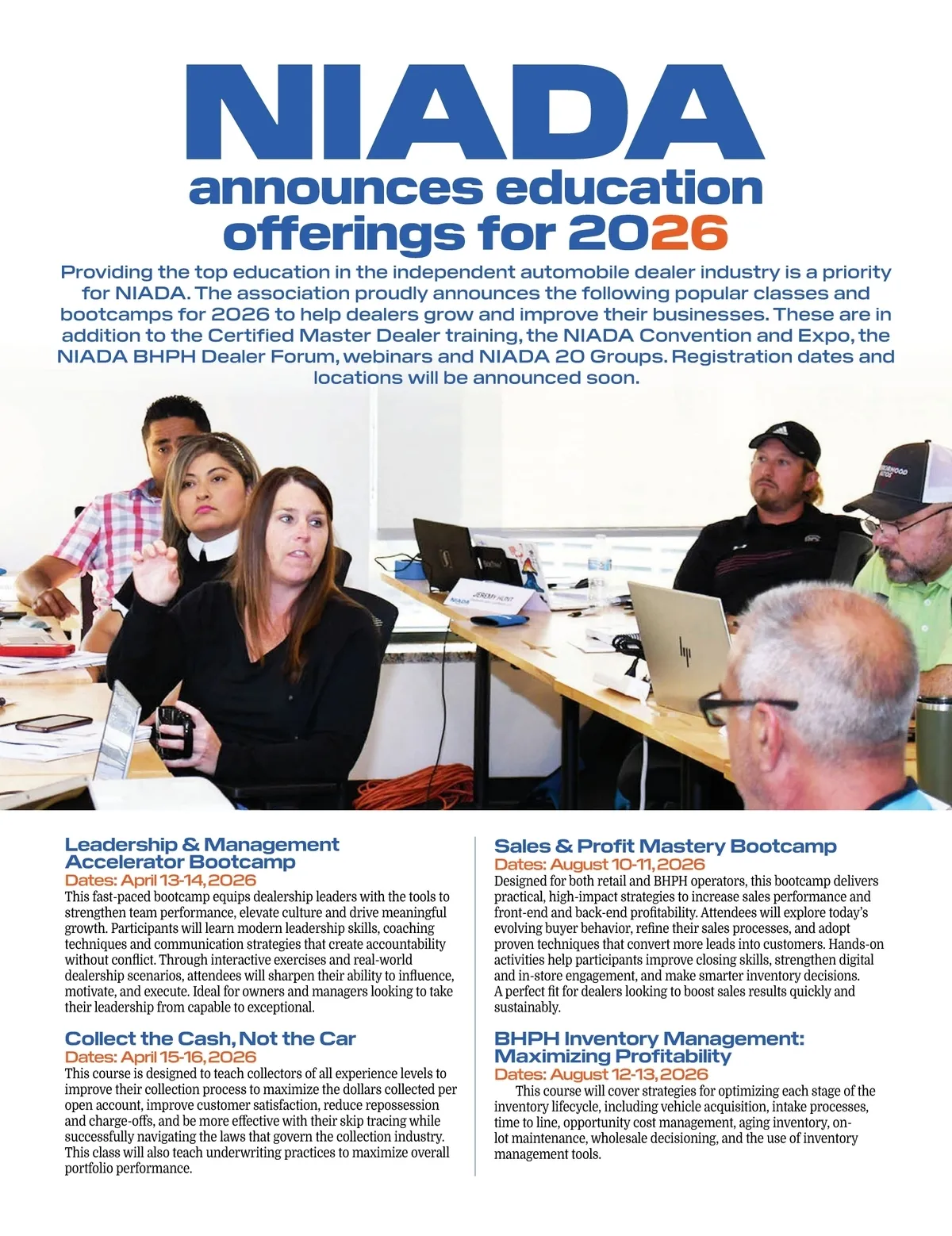 NIADA
announces education offerings for 2026

Providing the top education in the independent automobile dealer industry is a priority for NIADA. The association proudly announces the following popular classes and bootcamps for 2026 to help dealers grow and improve their businesses. These are in addition to the Certified Master Dealer training, the NIADA Convention and Expo, the NIADA BHPH Dealer Forum, webinars and NIADA 20 Groups. Registration dates and locations will be announced soon.

JEREMY HUNT

NIADA

Leadership & Management Accelerator Bootcamp
Dates: April 13-14, 2026
This fast-paced bootcamp equips dealership leaders with the tools to strengthen team performance, elevate culture and drive meaningful growth. Participants will learn modern leadership skills, coaching techniques and communication strategies that create accountability without conflict. Through interactive exercises and real-world dealership scenarios, attendees will sharpen their ability to influence, motivate, and execute. Ideal for owners and managers looking to take their leadership from capable to exceptional.

Collect the Cash, Not the Car
Dates: April 15-16, 2026
This course is designed to teach collectors of all experience levels to improve their collection process to maximize the dollars collected per open account, improve customer satisfaction, reduce repossession and charge-offs, and be more effective with their skip tracing while successfully navigating the laws that govern the collection industry. This class will also teach underwriting practices to maximize overall portfolio performance.

Sales & Profit Mastery Bootcamp
Dates: August 10-11, 2026
Designed for both retail and BHPH operators, this bootcamp delivers practical, high-impact strategies to increase sales performance and front-end and back-end profitability. Attendees will explore today's evolving buyer behavior, refine their sales processes, and adopt proven techniques that convert more leads into customers. Hands-on activities help participants improve closing skills, strengthen digital and in-store engagement, and make smarter inventory decisions. A perfect fit for dealers looking to boost sales results quickly and sustainably.

BHPH Inventory Management: Maximizing Profitability
Dates: August 12-13, 2026
This course will cover strategies for optimizing each stage of the inventory lifecycle, including vehicle acquisition, intake processes, time to line, opportunity cost management, aging inventory, on-lot maintenance, wholesale decisioning, and the use of inventory management tools.